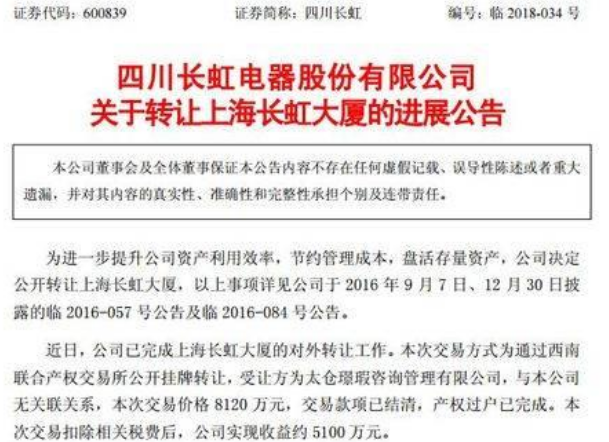 证券代码：600839　　　　证券简称：四川长虹　　　　编号：临 2018-034 号

四川长虹电器股份有限公司
关于转让上海长虹大厦的进展公告

本公司董事会及全体董事保证本公告内容不存在任何虚假记载、误导性陈述或者重大遗漏，并对其内容的真实性、准确性和完整性承担个别及连带责任。

为进一步提升公司资产利用效率，节约管理成本，盘活存量资产，公司决定公开转让上海长虹大厦，以上事项详见公司于 2016 年 9 月 7 日、12 月 30 日披露的临 2016-057 号公告及临 2016-084 号公告。

近日，公司已完成上海长虹大厦的对外转让工作。本次交易方式为通过西南联合产权交易所公开挂牌转让，受让方为太仓璟瑕咨询管理有限公司，与本公司无关联关系，本次交易价格 8120 万元，交易款项已结清，产权过户已完成。本次交易扣除相关税费后，公司实现收益约 5100 万元。